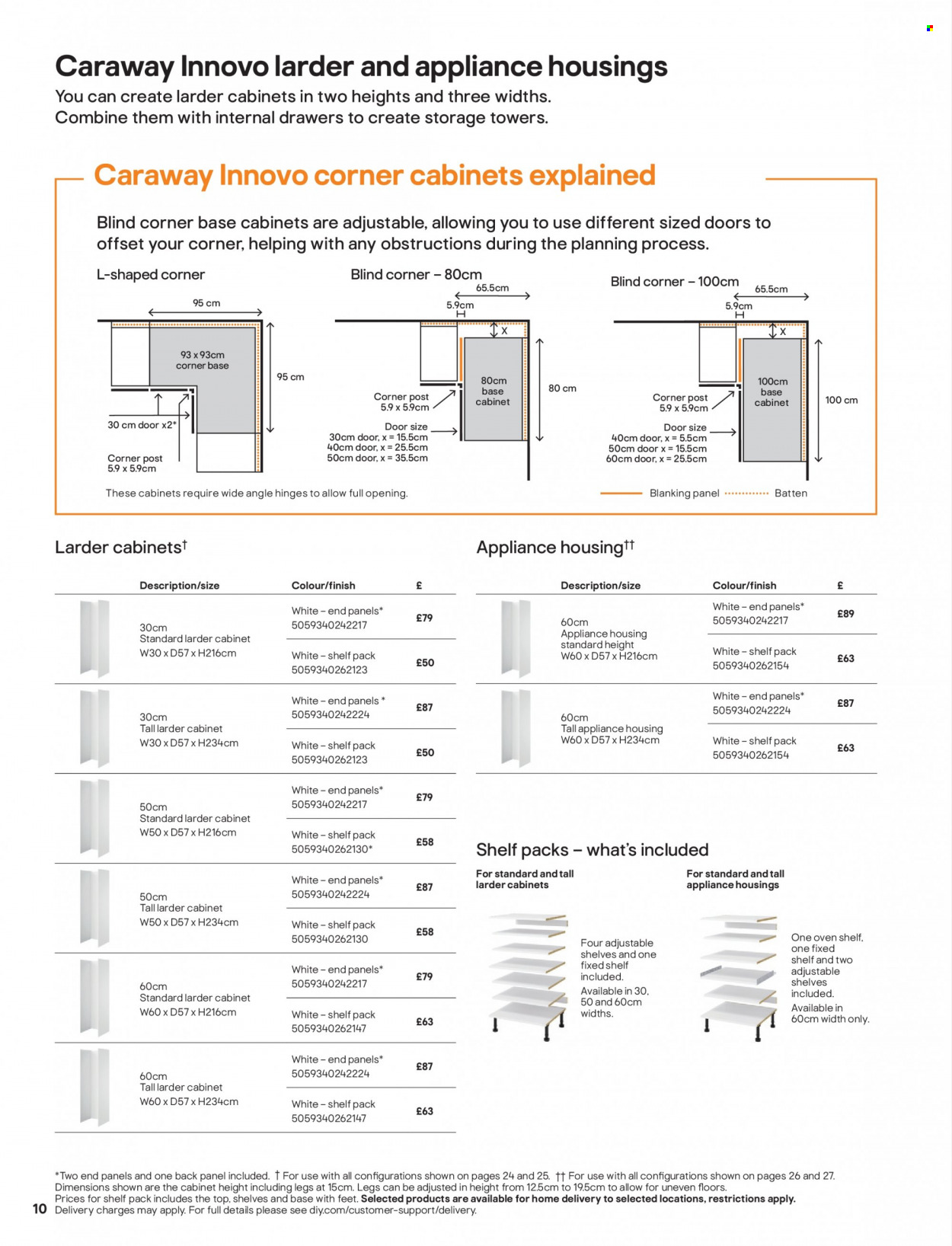 Caraway Innovo larder and appliance housings
You can create larder cabinets in two heights and three widths. Combine them with internal drawers to create storage towers.

Caraway Innovo corner cabinets explained

Blind corner base cabinets are adjustable, allowing you to use different sized doors to offset your corner, helping with any obstructions during the planning process.

L-shaped corner
95 cm
93 x 93cm corner base
95 cm
30 cm door x2*
Corner post 5.9 x 5.9cm

Blind corner – 80cm
65.5cm
5.9cm
X
80cm base cabinet
80 cm
Corner post 5.9 x 5.9cm
Door size
30cm door, x = 15.5cm
40cm door, x = 25.5cm
50cm door, x = 35.5cm

Blind corner – 100cm
65.5cm
5.9cm
X
100cm base cabinet
100 cm
Corner post 5.9 x 5.9cm
Door size
40cm door, x = 5.5cm
50cm door x = 15.5cm
60cm door, x = 25.5cm

These cabinets require wide angle hinges to allow full opening.
Blanking panel
Batten

Larder cabinets†

| Description/size | Colour/finish | £ |
|---|---|---|
| 30cm Standard larder cabinet W30 x D57 x H216cm | White – end panels* 5059340242217 | £79 |
| | White – shelf pack 5059340262123 | £50 |
| 30cm Tall larder cabinet W30 x D57 x H234cm | White – end panels * 5059340242224 | £87 |
| | White – shelf pack 5059340262123 | £50 |
| 50cm Standard larder cabinet W50 x D57 x H216cm | White – end panels* 5059340242217 | £79 |
| | White – shelf pack 5059340262130* | £58 |
| 50cm Tall larder cabinet W50 x D57 x H234cm | White – end panels* 5059340242224 | £87 |
| | White – shelf pack 5059340262130 | £58 |
| 60cm Standard larder cabinet W60 x D57 x H216cm | White – end panels* 5059340242217 | £79 |
| | White – shelf pack 5059340262147 | £63 |
| 60cm Tall larder cabinet W60 x D57 x H234cm | White – end panels* 5059340242224 | £87 |
| | White – shelf pack 5059340262147 | £63 |

Appliance housing††

| Description/size | Colour/finish | £ |
|---|---|---|
| 60cm Appliance housing standard height W60 x D57 x H216cm | White – end panels* 5059340242217 | £89 |
| | White – shelf pack 5059340262154 | £63 |
| 60cm Tall appliance housing W60 x D57 x H234cm | White – end panels* 5059340242224 | £87 |
| | White – shelf pack 5059340262154 | £63 |

Shelf packs – what's included

For standard and tall larder cabinets
Four adjustable shelves and one fixed shelf included.
Available in 30, 50 and 60cm widths.

For standard and tall appliance housings
One oven shelf, one fixed shelf and two adjustable shelves included.
Available in 60cm width only.

*Two end panels and one back panel included. † For use with all configurations shown on pages 24 and 25. †† For use with all configurations shown on pages 26 and 27. Dimensions shown are the cabinet height including legs at 15cm. Legs can be adjusted in height from 12.5cm to 19.5cm to allow for uneven floors. Prices for shelf pack includes the top, shelves and base with feet. Selected products are available for home delivery to selected locations, restrictions apply. Delivery charges may apply. For full details please see diy.com/customer-support/delivery.
10